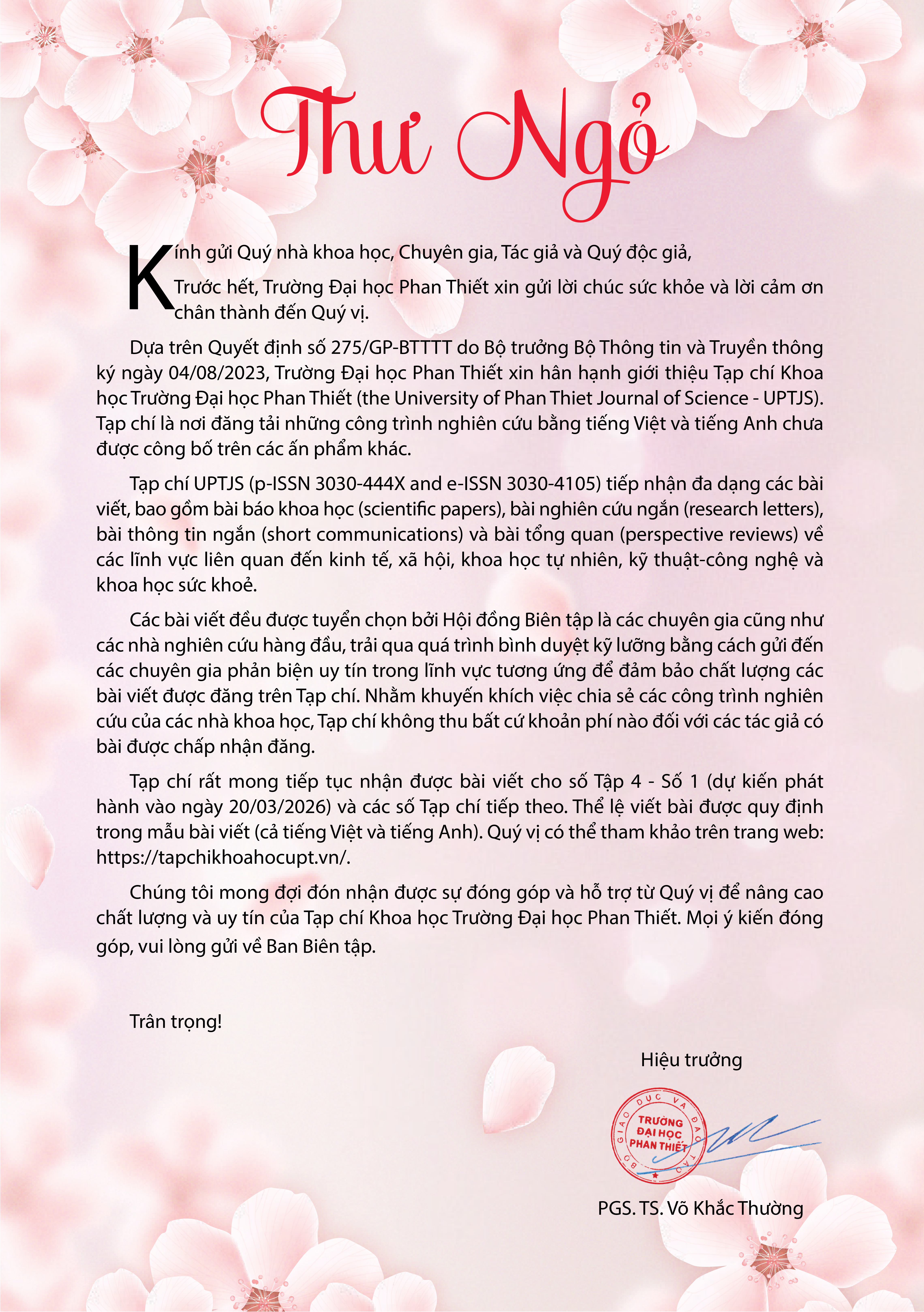 Thư Ngỏ

Kính gửi Quý nhà khoa học, Chuyên gia, Tác giả và Quý độc giả,

Trước hết, Trường Đại học Phan Thiết xin gửi lời chúc sức khỏe và lời cảm ơn chân thành đến Quý vị.

Dựa trên Quyết định số 275/GP-BTTTT do Bộ trưởng Bộ Thông tin và Truyền thông ký ngày 04/08/2023, Trường Đại học Phan Thiết xin hân hạnh giới thiệu Tạp chí Khoa học Trường Đại học Phan Thiết (the University of Phan Thiet Journal of Science - UPTJS). Tạp chí là nơi đăng tải những công trình nghiên cứu bằng tiếng Việt và tiếng Anh chưa được công bố trên các ấn phẩm khác.

Tạp chí UPTJS (p-ISSN 3030-444X and e-ISSN 3030-4105) tiếp nhận đa dạng các bài viết, bao gồm bài báo khoa học (scientific papers), bài nghiên cứu ngắn (research letters), bài thông tin ngắn (short communications) và bài tổng quan (perspective reviews) về các lĩnh vực liên quan đến kinh tế, xã hội, khoa học tự nhiên, kỹ thuật-công nghệ và khoa học sức khoẻ.

Các bài viết đều được tuyển chọn bởi Hội đồng Biên tập là các chuyên gia cũng như các nhà nghiên cứu hàng đầu, trải qua quá trình bình duyệt kỹ lưỡng bằng cách gửi đến các chuyên gia phản biện uy tín trong lĩnh vực tương ứng để đảm bảo chất lượng các bài viết được đăng trên Tạp chí. Nhằm khuyến khích việc chia sẻ các công trình nghiên cứu của các nhà khoa học, Tạp chí không thu bất cứ khoản phí nào đối với các tác giả có bài được chấp nhận đăng.

Tạp chí rất mong tiếp tục nhận được bài viết cho số Tập 4 - Số 1 (dự kiến phát hành vào ngày 20/03/2026) và các số Tạp chí tiếp theo. Thể lệ viết bài được quy định trong mẫu bài viết (cả tiếng Việt và tiếng Anh). Quý vị có thể tham khảo trên trang web: https://tapchikhoahocupt.vn/.

Chúng tôi mong đợi đón nhận được sự đóng góp và hỗ trợ từ Quý vị để nâng cao chất lượng và uy tín của Tạp chí Khoa học Trường Đại học Phan Thiết. Mọi ý kiến đóng góp, vui lòng gửi về Ban Biên tập.

Trân trọng!

Hiệu trưởng

BỘ GIÁO DỤC VÀ ĐÀO TẠO
TRƯỜNG ĐẠI HỌC PHAN THIẾT

PGS. TS. Võ Khắc Thường